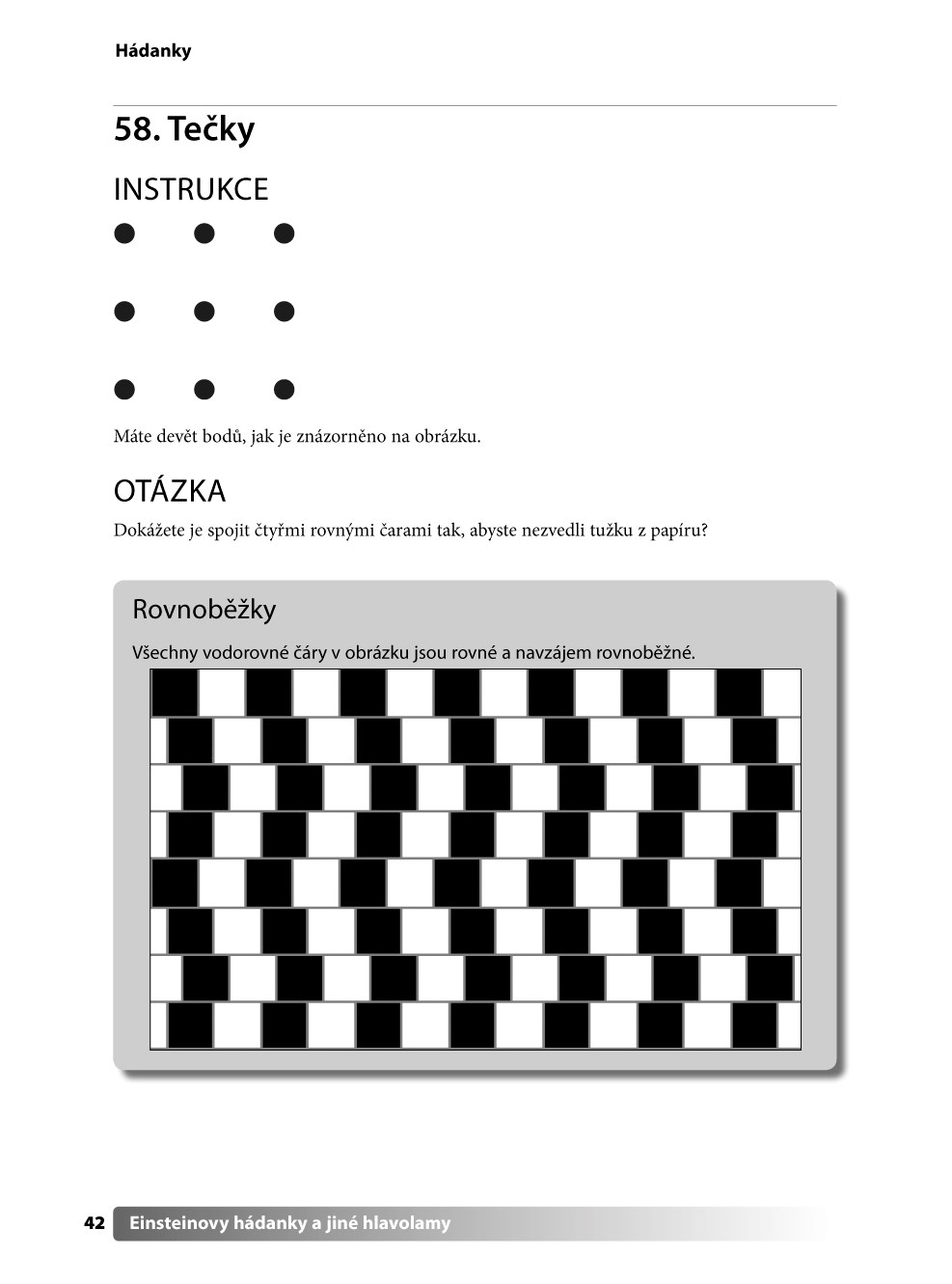 Hádanky

58. Tečky

INSTRUKCE

Máte devět bodů, jak je znázorněno na obrázku.

OTÁZKA

Dokážete je spojit čtyřmi rovnými čarami tak, abyste nezvedli tužku z papíru?

Rovnoběžky

Všechny vodorovné čáry v obrázku jsou rovné a navzájem rovnoběžné.

42 Einsteinovy hádanky a jiné hlavolamy